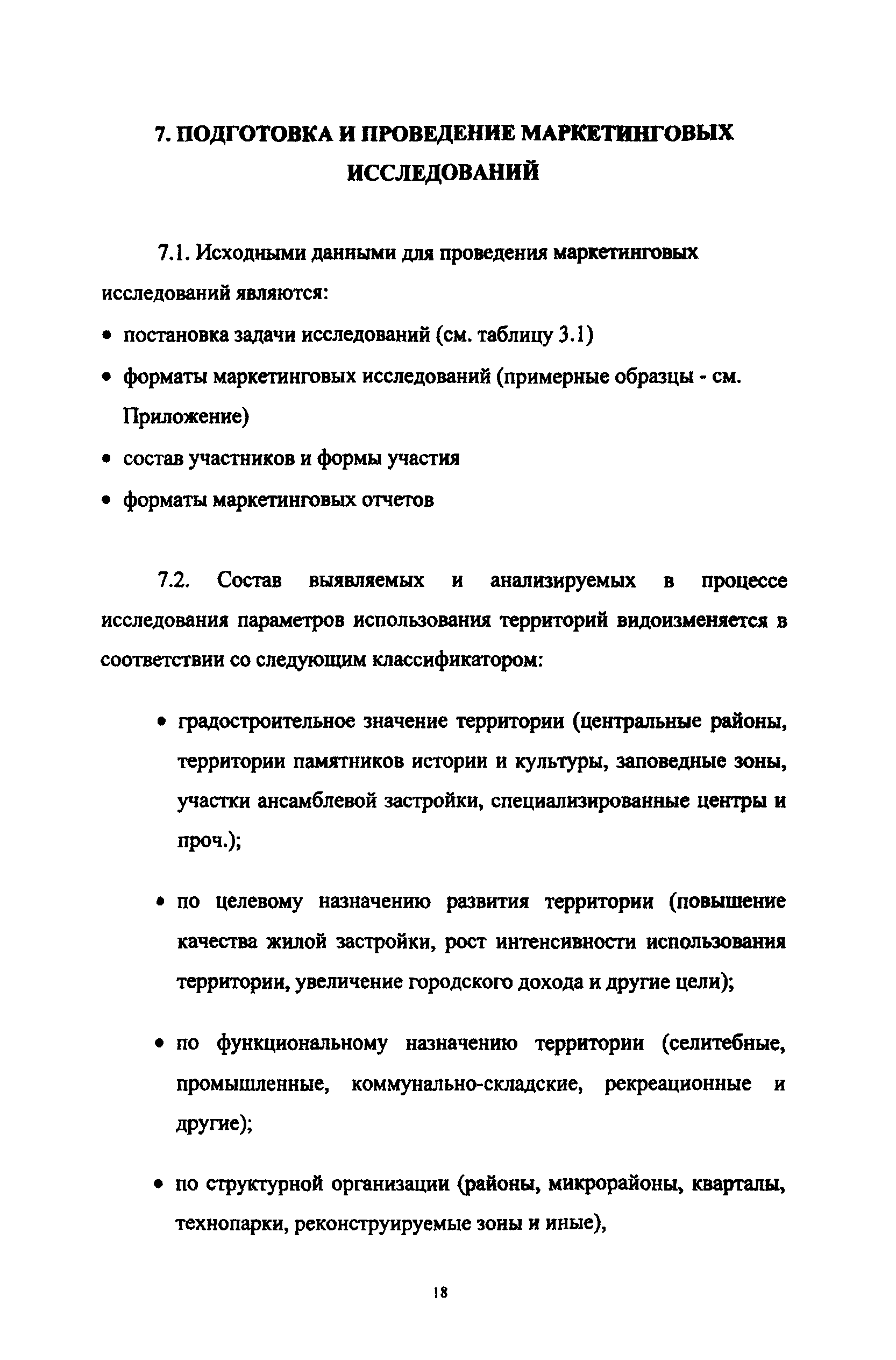 7. ПОДГОТОВКА И ПРОВЕДЕНИЕ МАРКЕТИНГОВЫХ ИССЛЕДОВАНИЙ

7.1. Исходными данными для проведения маркетинговых исследований являются:

• постановка задачи исследований (см. таблицу 3.1)
• форматы маркетинговых исследований (примерные образцы - см. Приложение)
• состав участников и формы участия
• форматы маркетинговых отчетов

7.2. Состав выявляемых и анализируемых в процессе исследования параметров использования территорий видоизменяется в соответствии со следующим классификатором:

• градостроительное значение территории (центральные районы, территории памятников истории и культуры, заповедные зоны, участки ансамблевой застройки, специализированные центры и проч.);

• по целевому назначению развития территории (повышение качества жилой застройки, рост интенсивности использования территории, увеличение городского дохода и другие цели);

• по функциональному назначению территории (селитебные, промышленные, коммунально-складские, рекреационные и другие);

• по структурной организации (районы, микрорайоны, кварталы, технопарки, реконструируемые зоны и иные),

18